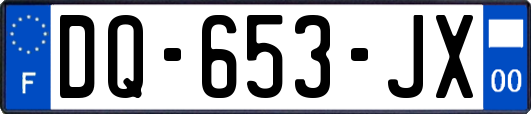 F

DQ-653-JX

00